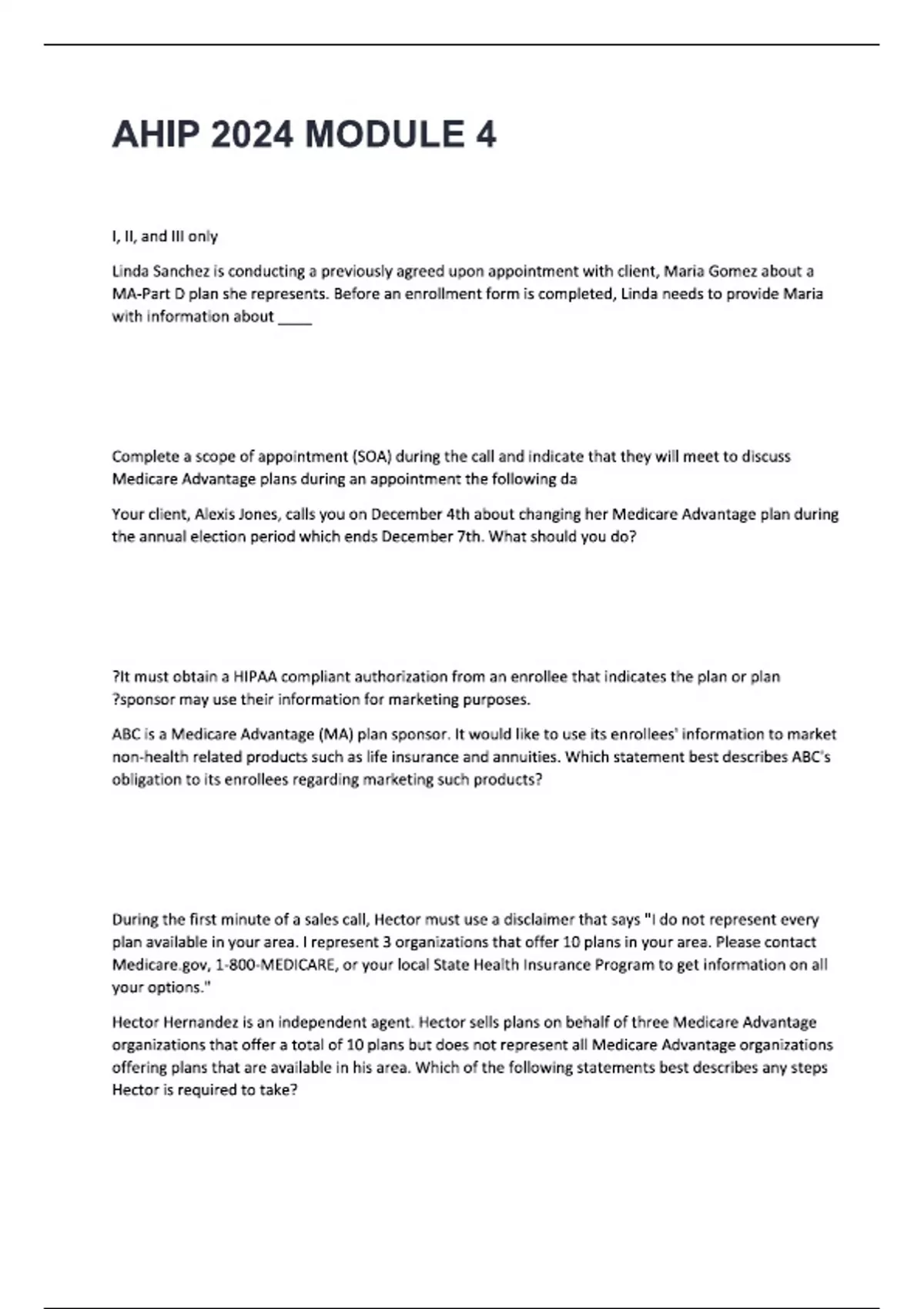 AHIP 2024 MODULE 4

I, II, and III only

Linda Sanchez is conducting a previously agreed upon appointment with client, Maria Gomez about a MA-Part D plan she represents. Before an enrollment form is completed, Linda needs to provide Maria with information about ____

Complete a scope of appointment (SOA) during the call and indicate that they will meet to discuss Medicare Advantage plans during an appointment the following da

Your client, Alexis Jones, calls you on December 4th about changing her Medicare Advantage plan during the annual election period which ends December 7th. What should you do?

?It must obtain a HIPAA compliant authorization from an enrollee that indicates the plan or plan ?sponsor may use their information for marketing purposes.

ABC is a Medicare Advantage (MA) plan sponsor. It would like to use its enrollees' information to market non-health related products such as life insurance and annuities. Which statement best describes ABC's obligation to its enrollees regarding marketing such products?

During the first minute of a sales call, Hector must use a disclaimer that says "I do not represent every plan available in your area. I represent 3 organizations that offer 10 plans in your area. Please contact Medicare.gov, 1-800-MEDICARE, or your local State Health Insurance Program to get information on all your options."

Hector Hernandez is an independent agent. Hector sells plans on behalf of three Medicare Advantage organizations that offer a total of 10 plans but does not represent all Medicare Advantage organizations offering plans that are available in his area. Which of the following statements best describes any steps Hector is required to take?